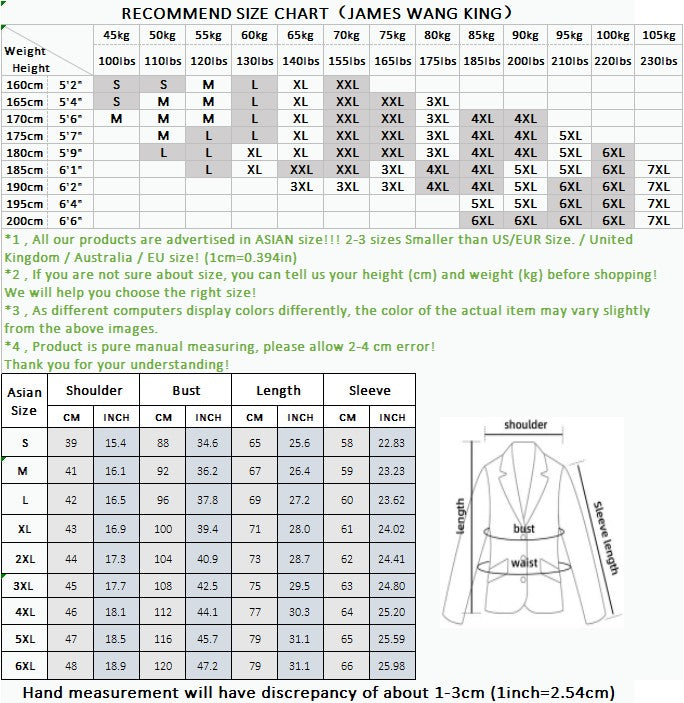 RECOMMEND SIZE CHART（JAMES WANG KING）

| Weight Height | | 45kg 100lbs | 50kg 110lbs | 55kg 120lbs | 60kg 130lbs | 65kg 140lbs | 70kg 155lbs | 75kg 165lbs | 80kg 175lbs | 85kg 185lbs | 90kg 200lbs | 95kg 210lbs | 100kg 220lbs | 105kg 230lbs |
|---|---|---|---|---|---|---|---|---|---|---|---|---|---|---|
| 160cm | 5'2" | S | S | M | L | XL | XXL | | | | | | | |
| 165cm | 5'4" | S | M | M | L | XL | XXL | XXL | 3XL | | | | | |
| 170cm | 5'6" | M | M | M | L | XL | XXL | XXL | 3XL | 4XL | 4XL | | | |
| 175cm | 5'7" | | M | L | L | XL | XXL | XXL | 3XL | 4XL | 4XL | 5XL | | |
| 180cm | 5'9" | | L | L | XL | XL | XXL | XXL | 3XL | 4XL | 4XL | 5XL | 6XL | |
| 185cm | 6'1" | | | L | XL | XXL | XXL | 3XL | 4XL | 4XL | 5XL | 5XL | 6XL | 7XL |
| 190cm | 6'2" | | | | | 3XL | 3XL | 3XL | 4XL | 4XL | 5XL | 6XL | 6XL | 7XL |
| 195cm | 6'4" | | | | | | | | | 5XL | 5XL | 6XL | 6XL | 7XL |
| 200cm | 6'6" | | | | | | | | | 6XL | 6XL | 6XL | 6XL | 7XL |

*1 , All our products are advertised in ASIAN size!!! 2-3 sizes Smaller than US/EUR Size. / United Kingdom / Australia / EU size! (1cm=0.394in)
*2 , If you are not sure about size, you can tell us your height (cm) and weight (kg) before shopping! We will help you choose the right size!
*3 , As different computers display colors differently, the color of the actual item may vary slightly from the above images.
*4 , Product is pure manual measuring, please allow 2-4 cm error!
Thank you for your understanding!

| Asian Size | Shoulder CM | Shoulder INCH | Bust CM | Bust INCH | Length CM | Length INCH | Sleeve CM | Sleeve INCH |
|---|---|---|---|---|---|---|---|---|
| S | 39 | 15.4 | 88 | 34.6 | 65 | 25.6 | 58 | 22.83 |
| M | 41 | 16.1 | 92 | 36.2 | 67 | 26.4 | 59 | 23.23 |
| L | 42 | 16.5 | 96 | 37.8 | 69 | 27.2 | 60 | 23.62 |
| XL | 43 | 16.9 | 100 | 39.4 | 71 | 28.0 | 61 | 24.02 |
| 2XL | 44 | 17.3 | 104 | 40.9 | 73 | 28.7 | 62 | 24.41 |
| 3XL | 45 | 17.7 | 108 | 42.5 | 75 | 29.5 | 63 | 24.80 |
| 4XL | 46 | 18.1 | 112 | 44.1 | 77 | 30.3 | 64 | 25.20 |
| 5XL | 47 | 18.5 | 116 | 45.7 | 79 | 31.1 | 65 | 25.59 |
| 6XL | 48 | 18.9 | 120 | 47.2 | 79 | 31.1 | 66 | 25.98 |

shoulder
length
bust
waist
Sleeve length

Hand measurement will have discrepancy of about 1-3cm (1inch=2.54cm)